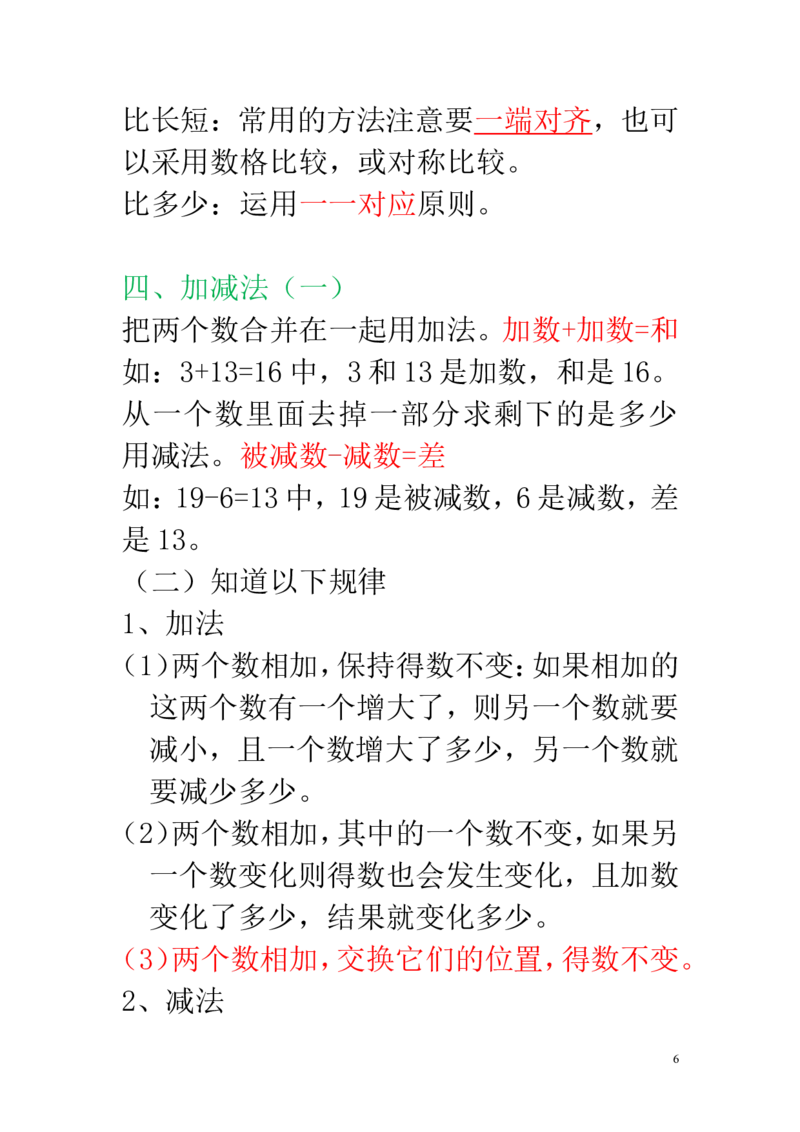 比长短：常用的方法注意要一端对齐，也可以采用数格比较，或对称比较。
比多少：运用一一对应原则。

四、加减法（一）
把两个数合并在一起用加法。加数+加数=和
如：3+13=16 中，3 和 13 是加数，和是 16。
从一个数里面去掉一部分求剩下的是多少用减法。被减数-减数=差
如：19-6=13 中，19 是被减数，6 是减数，差是 13。
（二）知道以下规律
1、加法
(1)两个数相加，保持得数不变：如果相加的这两个数有一个增大了，则另一个数就要减小，且一个数增大了多少，另一个数就要减少多少。
(2)两个数相加，其中的一个数不变，如果另一个数变化则得数也会发生变化，且加数变化了多少，结果就变化多少。
(3)两个数相加，交换它们的位置，得数不变。
2、减法

6